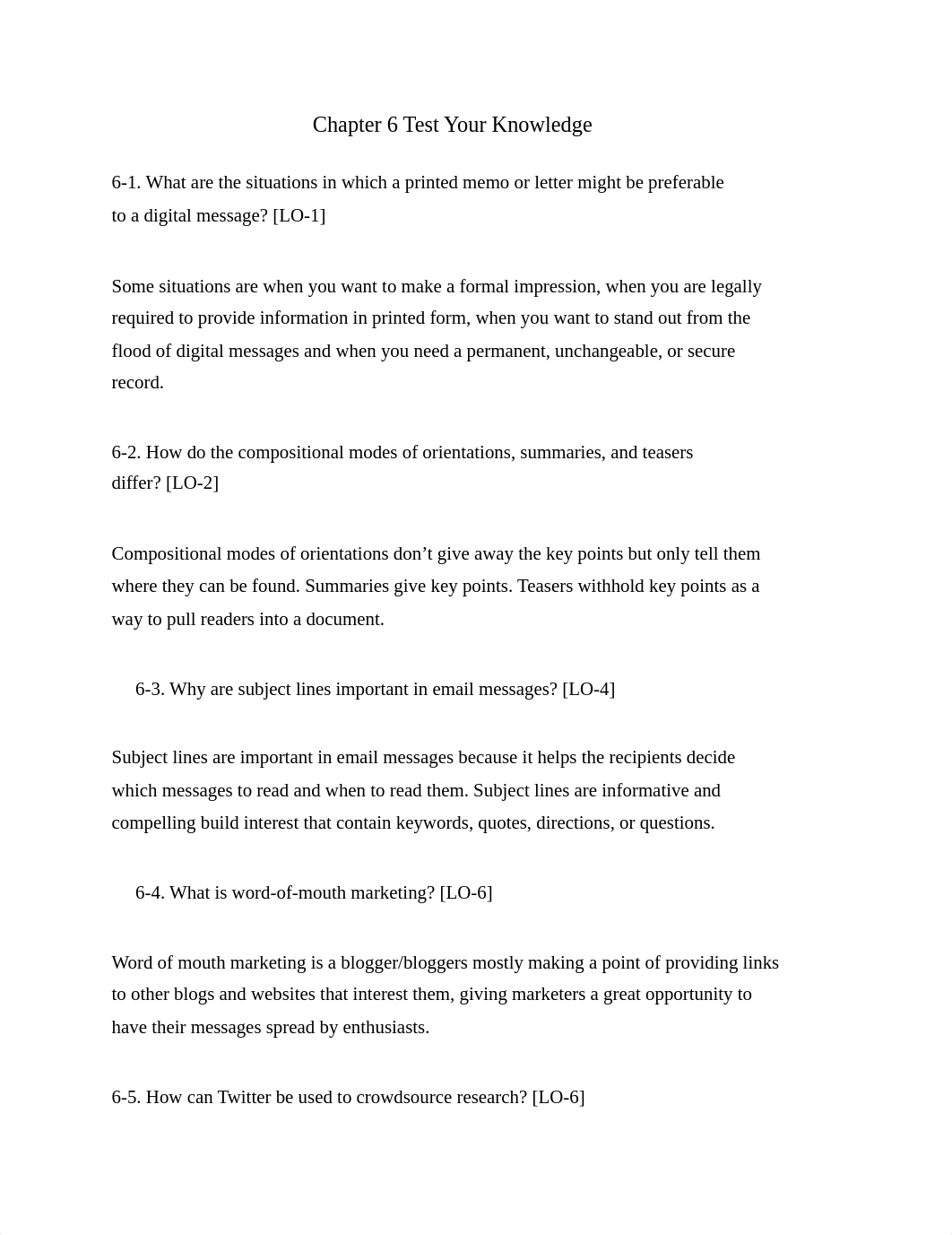 Chapter 6 Test Your Knowledge

6-1. What are the situations in which a printed memo or letter might be preferable to a digital message? [LO-1]

Some situations are when you want to make a formal impression, when you are legally required to provide information in printed form, when you want to stand out from the flood of digital messages and when you need a permanent, unchangeable, or secure record.

6-2. How do the compositional modes of orientations, summaries, and teasers differ? [LO-2]

Compositional modes of orientations don't give away the key points but only tell them where they can be found. Summaries give key points. Teasers withhold key points as a way to pull readers into a document.

6-3. Why are subject lines important in email messages? [LO-4]

Subject lines are important in email messages because it helps the recipients decide which messages to read and when to read them. Subject lines are informative and compelling build interest that contain keywords, quotes, directions, or questions.

6-4. What is word-of-mouth marketing? [LO-6]

Word of mouth marketing is a blogger/bloggers mostly making a point of providing links to other blogs and websites that interest them, giving marketers a great opportunity to have their messages spread by enthusiasts.

6-5. How can Twitter be used to crowdsource research? [LO-6]